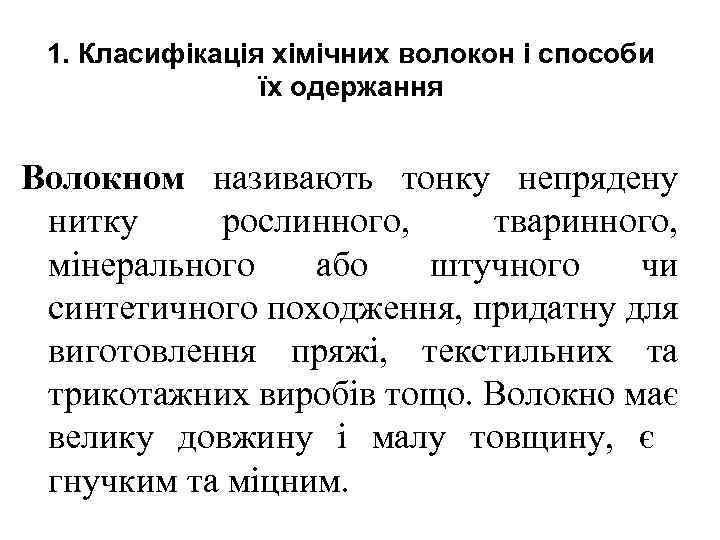 1. Класифікація хімічних волокон і способи їх одержання

Волокном називають тонку непрядену нитку рослинного, тваринного, мінерального або штучного чи синтетичного походження, придатну для виготовлення пряжі, текстильних та трикотажних виробів тощо. Волокно має велику довжину і малу товщину, є гнучким та міцним.